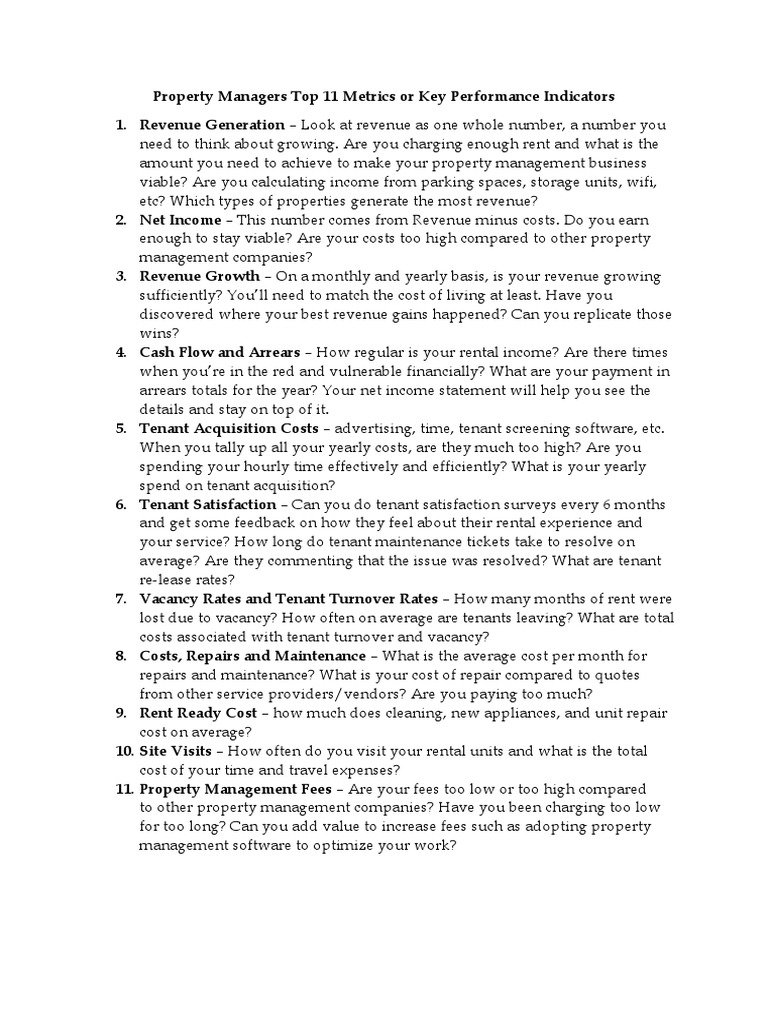 Property Managers Top 11 Metrics or Key Performance Indicators

1. Revenue Generation – Look at revenue as one whole number, a number you need to think about growing. Are you charging enough rent and what is the amount you need to achieve to make your property management business viable? Are you calculating income from parking spaces, storage units, wifi, etc? Which types of properties generate the most revenue?
2. Net Income – This number comes from Revenue minus costs. Do you earn enough to stay viable? Are your costs too high compared to other property management companies?
3. Revenue Growth – On a monthly and yearly basis, is your revenue growing sufficiently? You'll need to match the cost of living at least. Have you discovered where your best revenue gains happened? Can you replicate those wins?
4. Cash Flow and Arrears – How regular is your rental income? Are there times when you're in the red and vulnerable financially? What are your payment in arrears totals for the year? Your net income statement will help you see the details and stay on top of it.
5. Tenant Acquisition Costs – advertising, time, tenant screening software, etc. When you tally up all your yearly costs, are they much too high? Are you spending your hourly time effectively and efficiently? What is your yearly spend on tenant acquisition?
6. Tenant Satisfaction – Can you do tenant satisfaction surveys every 6 months and get some feedback on how they feel about their rental experience and your service? How long do tenant maintenance tickets take to resolve on average? Are they commenting that the issue was resolved? What are tenant re-lease rates?
7. Vacancy Rates and Tenant Turnover Rates – How many months of rent were lost due to vacancy? How often on average are tenants leaving? What are total costs associated with tenant turnover and vacancy?
8. Costs, Repairs and Maintenance – What is the average cost per month for repairs and maintenance? What is your cost of repair compared to quotes from other service providers/vendors? Are you paying too much?
9. Rent Ready Cost – how much does cleaning, new appliances, and unit repair cost on average?
10. Site Visits – How often do you visit your rental units and what is the total cost of your time and travel expenses?
11. Property Management Fees – Are your fees too low or too high compared to other property management companies? Have you been charging too low for too long? Can you add value to increase fees such as adopting property management software to optimize your work?